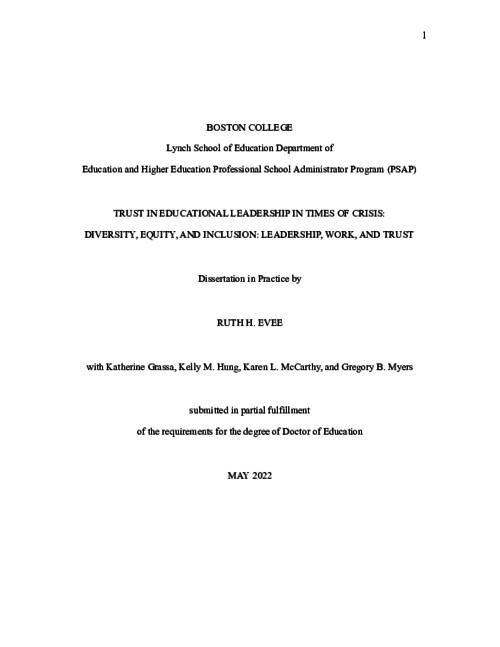 1

BOSTON COLLEGE

Lynch School of Education Department of

Education and Higher Education Professional School Administrator Program (PSAP)

TRUST IN EDUCATIONAL LEADERSHIP IN TIMES OF CRISIS:

DIVERSITY, EQUITY, AND INCLUSION: LEADERSHIP, WORK, AND TRUST

Dissertation in Practice by

RUTH H. EVEE

with Katherine Grassa, Kelly M. Hung, Karen L. McCarthy, and Gregory B. Myers

submitted in partial fulfillment

of the requirements for the degree of Doctor of Education

MAY 2022